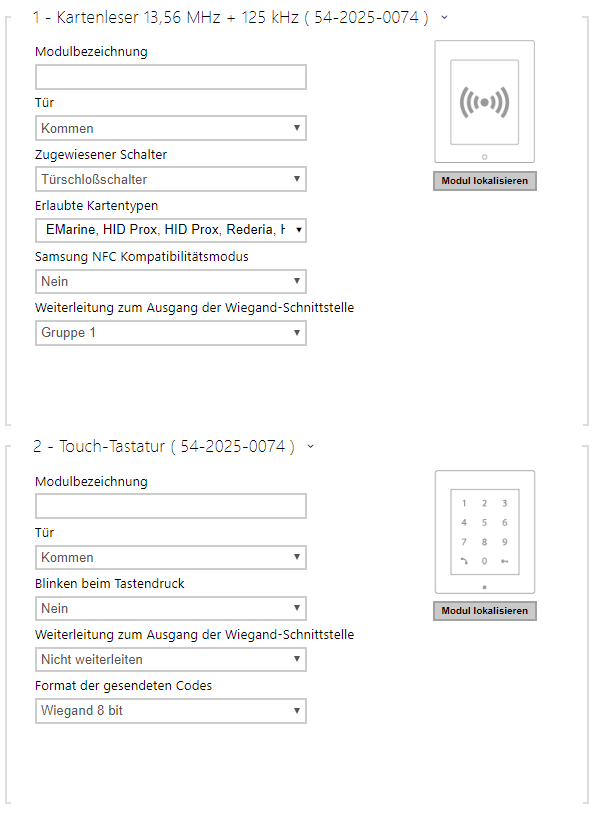 1 - Kartenleser 13,56 MHz + 125 kHz ( 54-2025-0074 )

Modulbezeichnung

Tür

Kommen

Zugewiesener Schalter

Türschloßschalter

Erlaubte Kartentypen

EMarine, HID Prox, HID Prox, Rederia, H

Samsung NFC Kompatibilitätsmodus

Nein

Weiterleitung zum Ausgang der Wiegand-Schnittstelle

Gruppe 1

Modul lokalisieren

2 - Touch-Tastatur ( 54-2025-0074 )

Modulbezeichnung

Tür

Kommen

Blinken beim Tastendruck

Nein

Weiterleitung zum Ausgang der Wiegand-Schnittstelle

Nicht weiterleiten

Format der gesendeten Codes

Wiegand 8 bit

1 2 3
4 5 6
7 8 9
0

Modul lokalisieren